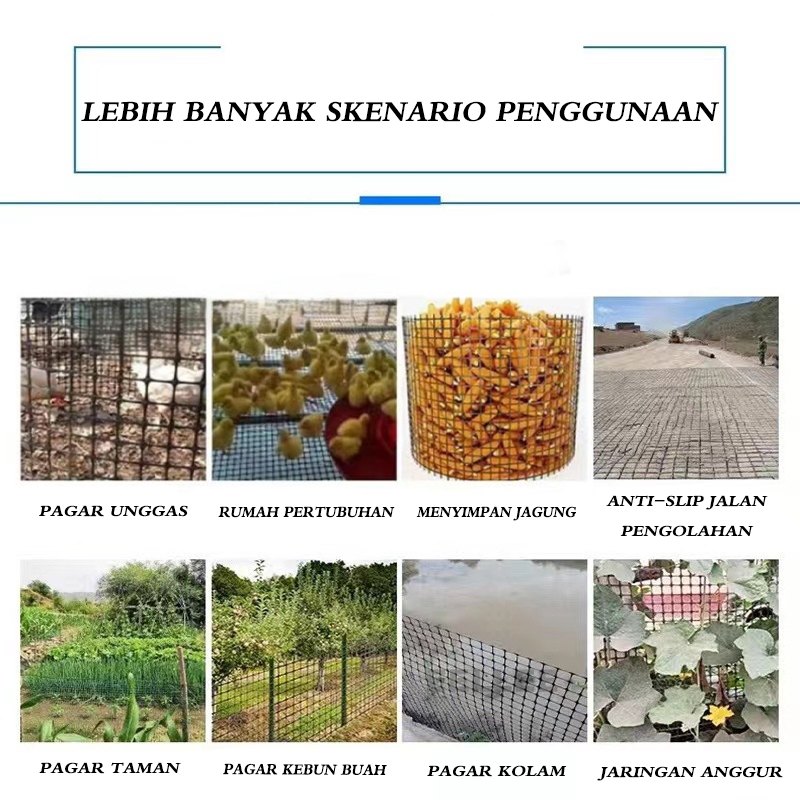 LEBIH BANYAK SKENARIO PENGGUNAAN

PAGAR UNGGAS

RUMAH PERTUBUHAN

MENYIMPAN JAGUNG

ANTI-SLIP JALAN PENGOLAHAN

PAGAR TAMAN

PAGAR KEBUN BUAH

PAGAR KOLAM

JARINGAN ANGGUR